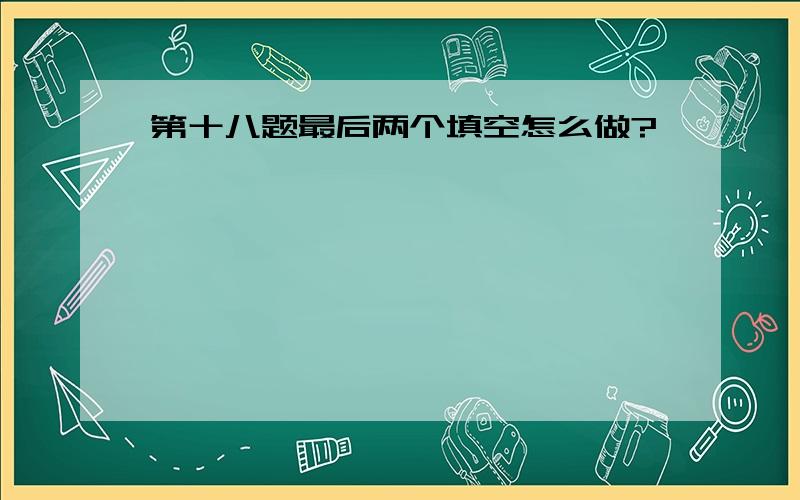 第十八题最后两个填空怎么做?